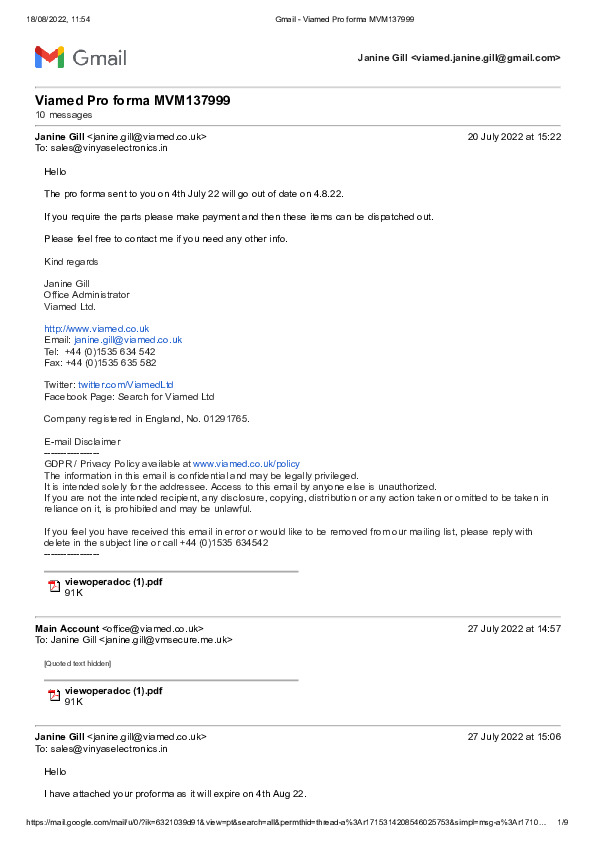 18/08/2022, 11:54 Gmail - Viamed Pro forma MVM137999

Gmail

Janine Gill <viamed.janine.gill@gmail.com>

Viamed Pro forma MVM137999
10 messages

Janine Gill <janine.gill@viamed.co.uk> 20 July 2022 at 15:22
To: sales@vinyaselectronics.in

Hello

The pro forma sent to you on 4th July 22 will go out of date on 4.8.22.

If you require the parts please make payment and then these items can be dispatched out.

Please feel free to contact me if you need any other info.

Kind regards

Janine Gill
Office Administrator
Viamed Ltd.

http://www.viamed.co.uk
Email: janine.gill@viamed.co.uk
Tel: +44 (0)1535 634 542
Fax: +44 (0)1535 635 582

Twitter: twitter.com/ViamedLtd
Facebook Page: Search for Viamed Ltd

Company registered in England, No. 01291765.

E-mail Disclaimer
----------------
GDPR / Privacy Policy available at www.viamed.co.uk/policy
The information in this email is confidential and may be legally privileged.
It is intended solely for the addressee. Access to this email by anyone else is unauthorized.
If you are not the intended recipient, any disclosure, copying, distribution or any action taken or omitted to be taken in reliance on it, is prohibited and may be unlawful.

If you feel you have received this email in error or would like to be removed from our mailing list, please reply with delete in the subject line or call +44 (0)1535 634542
----------------

viewoperadoc (1).pdf
91K

Main Account <office@viamed.co.uk> 27 July 2022 at 14:57
To: Janine Gill <janine.gill@vmsecure.me.uk>

[Quoted text hidden]

viewoperadoc (1).pdf
91K

Janine Gill <janine.gill@viamed.co.uk> 27 July 2022 at 15:06
To: sales@vinyaselectronics.in

Hello

I have attached your proforma as it will expire on 4th Aug 22.

https://mail.google.com/mail/u/0/?ik=6321039d91&view=pt&search=all&permthid=thread-a%3Ar1715314208546025753&simpl=msg-a%3Ar1710... 1/9